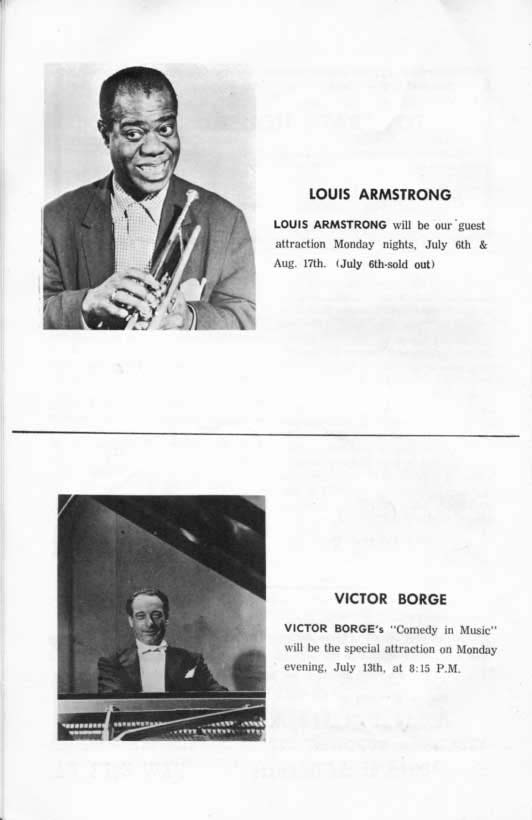 LOUIS ARMSTRONG

LOUIS ARMSTRONG will be our guest attraction Monday nights, July 6th & Aug. 17th. (July 6th-sold out)

VICTOR BORGE

VICTOR BORGE's "Comedy in Music" will be the special attraction on Monday evening, July 13th, at 8:15 P.M.